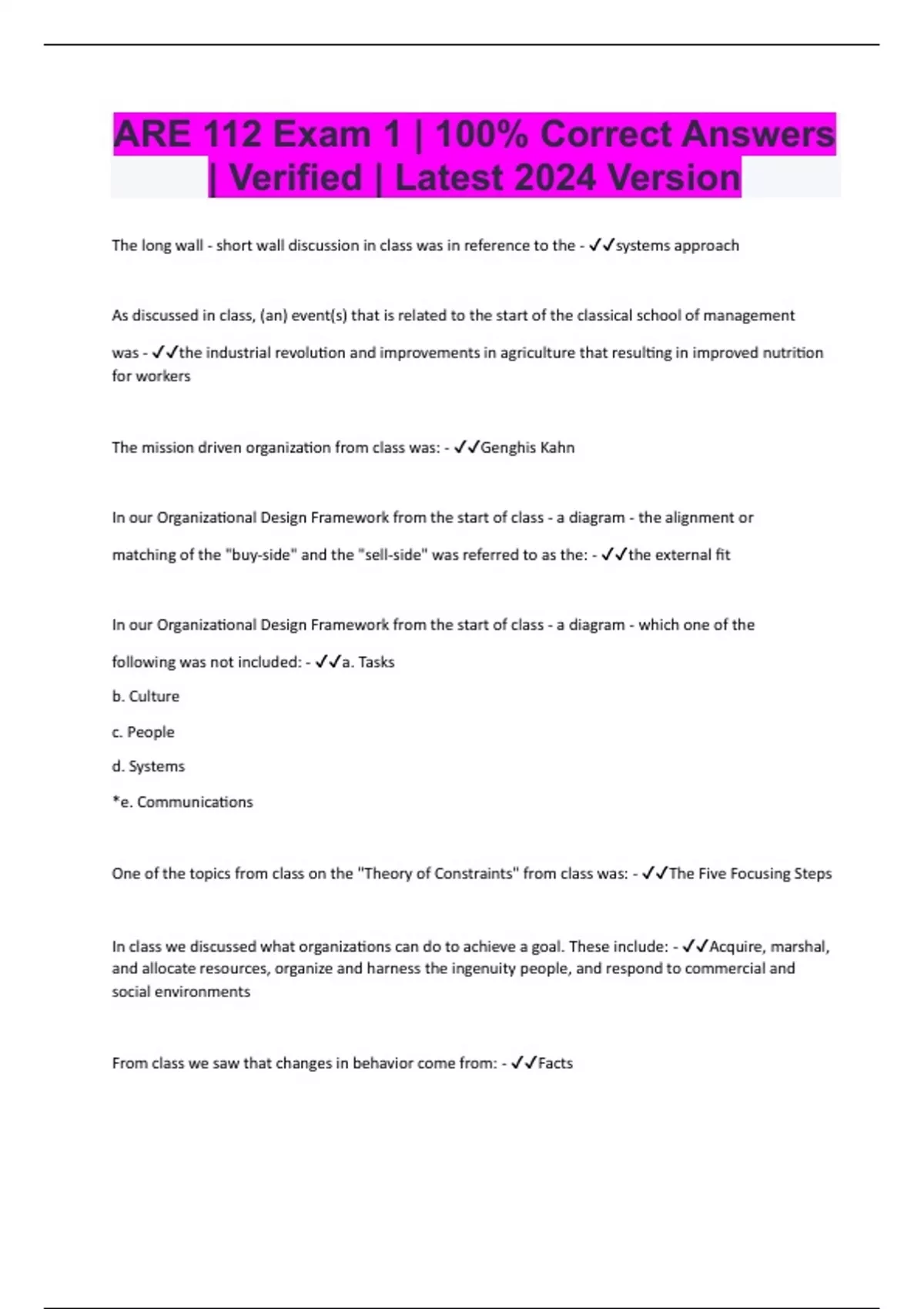 ARE 112 Exam 1 | 100% Correct Answers | Verified | Latest 2024 Version

The long wall - short wall discussion in class was in reference to the - ✓✓systems approach

As discussed in class, (an) event(s) that is related to the start of the classical school of management was - ✓✓the industrial revolution and improvements in agriculture that resulting in improved nutrition for workers

The mission driven organization from class was: - ✓✓Genghis Kahn

In our Organizational Design Framework from the start of class - a diagram - the alignment or matching of the "buy-side" and the "sell-side" was referred to as the: - ✓✓the external fit

In our Organizational Design Framework from the start of class - a diagram - which one of the following was not included: - ✓✓a. Tasks

b. Culture

c. People

d. Systems

*e. Communications

One of the topics from class on the "Theory of Constraints" from class was: - ✓✓The Five Focusing Steps

In class we discussed what organizations can do to achieve a goal. These include: - ✓✓Acquire, marshal, and allocate resources, organize and harness the ingenuity people, and respond to commercial and social environments

From class we saw that changes in behavior come from: - ✓✓Facts